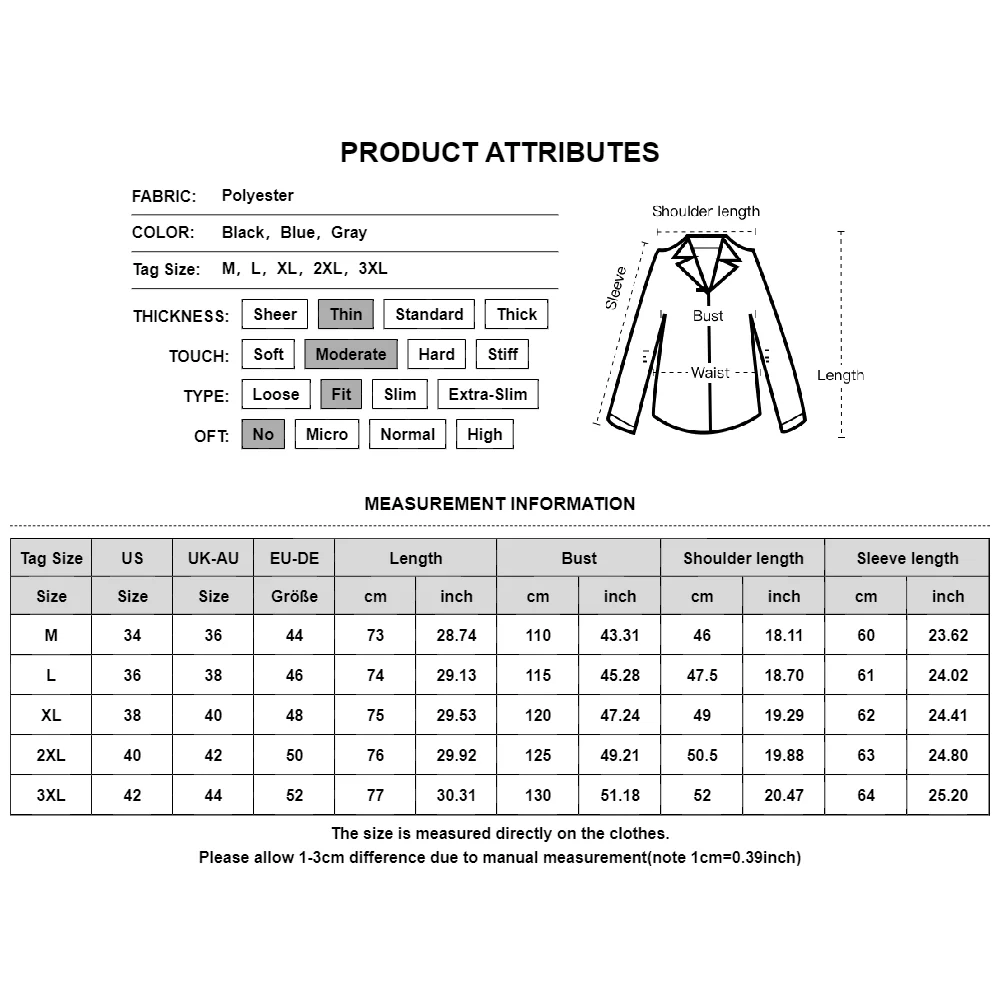 PRODUCT ATTRIBUTES

FABRIC: Polyester

COLOR: Black, Blue, Gray

Tag Size: M, L, XL, 2XL, 3XL

THICKNESS: Sheer Thin Standard Thick

TOUCH: Soft Moderate Hard Stiff

TYPE: Loose Fit Slim Extra-Slim

OFT: No Micro Normal High

Shoulder length
Sleeve
Bust
Waist
Length

MEASUREMENT INFORMATION

| Tag Size | US | UK-AU | EU-DE | Length | | Bust | | Shoulder length | | Sleeve length | |
|---|---|---|---|---|---|---|---|---|---|---|---|
| Size | Size | Size | Größe | cm | inch | cm | inch | cm | inch | cm | inch |
| M | 34 | 36 | 44 | 73 | 28.74 | 110 | 43.31 | 46 | 18.11 | 60 | 23.62 |
| L | 36 | 38 | 46 | 74 | 29.13 | 115 | 45.28 | 47.5 | 18.70 | 61 | 24.02 |
| XL | 38 | 40 | 48 | 75 | 29.53 | 120 | 47.24 | 49 | 19.29 | 62 | 24.41 |
| 2XL | 40 | 42 | 50 | 76 | 29.92 | 125 | 49.21 | 50.5 | 19.88 | 63 | 24.80 |
| 3XL | 42 | 44 | 52 | 77 | 30.31 | 130 | 51.18 | 52 | 20.47 | 64 | 25.20 |

The size is measured directly on the clothes.
Please allow 1-3cm difference due to manual measurement(note 1cm=0.39inch)